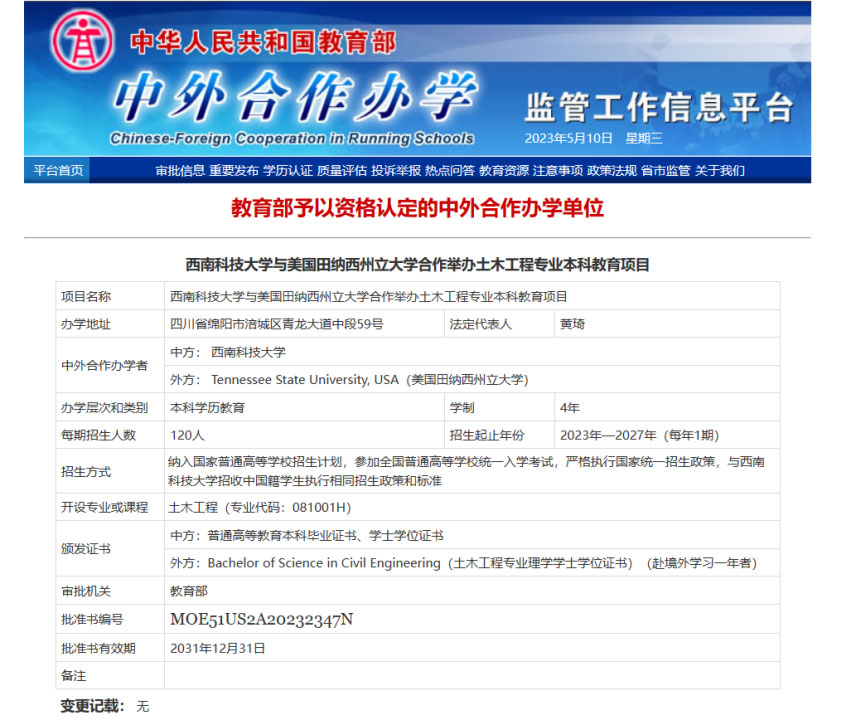 中华人民共和国教育部

中外合作办学

Chinese-Foreign Cooperation in Running Schools

监管工作信息平台

2023年5月10日 星期三

平台首页 审批信息 重要发布 学历认证 质量评估 投诉举报 热点问答 教育资源 注意事项 政策法规 省市监管 关于我们

教育部予以资格认定的中外合作办学单位

西南科技大学与美国田纳西州立大学合作举办土木工程专业本科教育项目

| 项目名称 | 西南科技大学与美国田纳西州立大学合作举办土木工程专业本科教育项目 | | |
|---|---|---|---|
| 办学地址 | 四川省绵阳市涪城区青龙大道中段59号 | 法定代表人 | 黄琦 |
| 中外合作办学者 | 中方： 西南科技大学 | | |
| | 外方： Tennessee State University, USA（美国田纳西州立大学） | | |
| 办学层次和类别 | 本科学历教育 | 学制 | 4年 |
| 每期招生人数 | 120人 | 招生起止年份 | 2023年—2027年（每年1期） |
| 招生方式 | 纳入国家普通高等学校招生计划，参加全国普通高等学校统一入学考试，严格执行国家统一招生政策，与西南科技大学招收中国籍学生执行相同招生政策和标准 | | |
| 开设专业或课程 | 土木工程（专业代码：081001H） | | |
| 颁发证书 | 中方：普通高等教育本科毕业证书、学士学位证书 | | |
| | 外方：Bachelor of Science in Civil Engineering（土木工程专业理学学士学位证书）（赴境外学习一年者） | | |
| 审批机关 | 教育部 | | |
| 批准书编号 | MOE51US2A20232347N | | |
| 批准书有效期 | 2031年12月31日 | | |
| 备注 | | | |

变更记载： 无